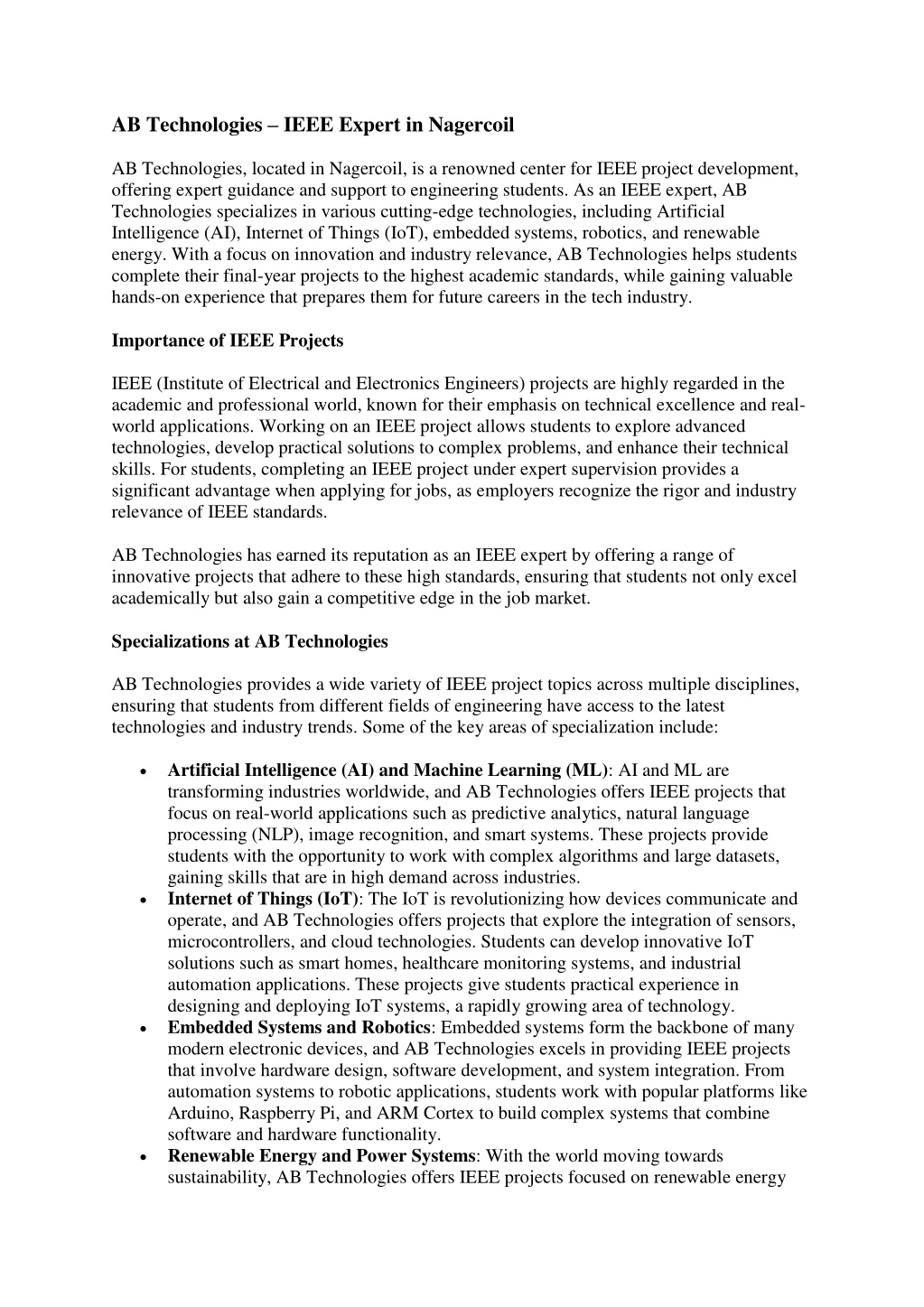 AB Technologies – IEEE Expert in Nagercoil

AB Technologies, located in Nagercoil, is a renowned center for IEEE project development, offering expert guidance and support to engineering students. As an IEEE expert, AB Technologies specializes in various cutting-edge technologies, including Artificial Intelligence (AI), Internet of Things (IoT), embedded systems, robotics, and renewable energy. With a focus on innovation and industry relevance, AB Technologies helps students complete their final-year projects to the highest academic standards, while gaining valuable hands-on experience that prepares them for future careers in the tech industry.

Importance of IEEE Projects

IEEE (Institute of Electrical and Electronics Engineers) projects are highly regarded in the academic and professional world, known for their emphasis on technical excellence and real-world applications. Working on an IEEE project allows students to explore advanced technologies, develop practical solutions to complex problems, and enhance their technical skills. For students, completing an IEEE project under expert supervision provides a significant advantage when applying for jobs, as employers recognize the rigor and industry relevance of IEEE standards.

AB Technologies has earned its reputation as an IEEE expert by offering a range of innovative projects that adhere to these high standards, ensuring that students not only excel academically but also gain a competitive edge in the job market.

Specializations at AB Technologies

AB Technologies provides a wide variety of IEEE project topics across multiple disciplines, ensuring that students from different fields of engineering have access to the latest technologies and industry trends. Some of the key areas of specialization include:

• Artificial Intelligence (AI) and Machine Learning (ML): AI and ML are transforming industries worldwide, and AB Technologies offers IEEE projects that focus on real-world applications such as predictive analytics, natural language processing (NLP), image recognition, and smart systems. These projects provide students with the opportunity to work with complex algorithms and large datasets, gaining skills that are in high demand across industries.
• Internet of Things (IoT): The IoT is revolutionizing how devices communicate and operate, and AB Technologies offers projects that explore the integration of sensors, microcontrollers, and cloud technologies. Students can develop innovative IoT solutions such as smart homes, healthcare monitoring systems, and industrial automation applications. These projects give students practical experience in designing and deploying IoT systems, a rapidly growing area of technology.
• Embedded Systems and Robotics: Embedded systems form the backbone of many modern electronic devices, and AB Technologies excels in providing IEEE projects that involve hardware design, software development, and system integration. From automation systems to robotic applications, students work with popular platforms like Arduino, Raspberry Pi, and ARM Cortex to build complex systems that combine software and hardware functionality.
• Renewable Energy and Power Systems: With the world moving towards sustainability, AB Technologies offers IEEE projects focused on renewable energy